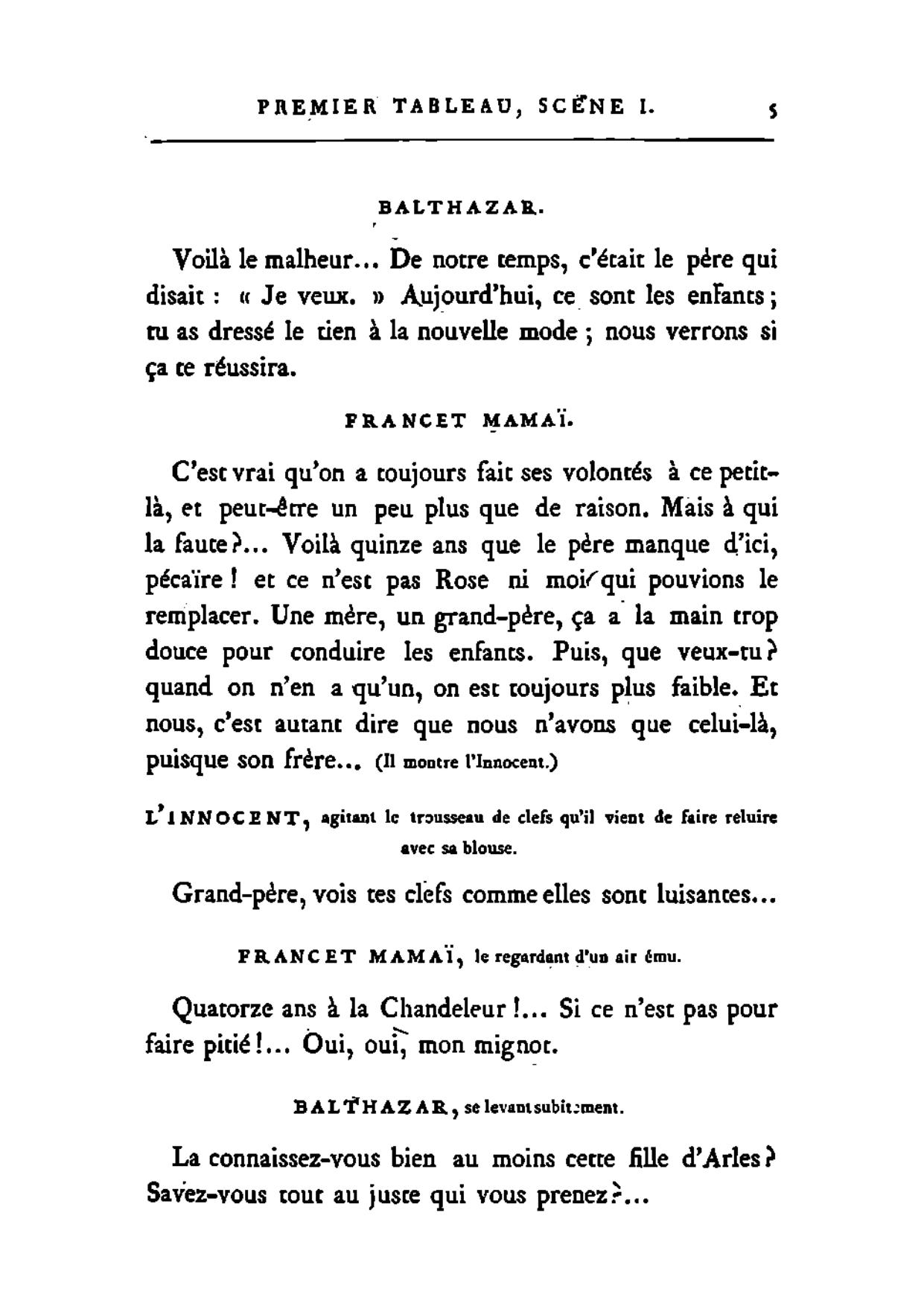 PREMIER TABLEAU, SCÈNE I. 5

BALTHAZAR.

Voilà le malheur... De notre temps, c'était le père qui disait : « Je veux. » Aujourd'hui, ce sont les enfants ; tu as dressé le tien à la nouvelle mode ; nous verrons si ça te réussira.

FRANCET MAMAÏ.

C'est vrai qu'on a toujours fait ses volontés à ce petit-là, et peut-être un peu plus que de raison. Mais à qui la faute ?... Voilà quinze ans que le père manque d'ici, pécaïre ! et ce n'est pas Rose ni moi qui pouvions le remplacer. Une mère, un grand-père, ça a la main trop douce pour conduire les enfants. Puis, que veux-tu ? quand on n'en a qu'un, on est toujours plus faible. Et nous, c'est autant dire que nous n'avons que celui-là, puisque son frère... (Il montre l'Innocent.)

L'INNOCENT, agitant le trousseau de clefs qu'il vient de faire reluire avec sa blouse.

Grand-père, vois tes clefs comme elles sont luisantes...

FRANCET MAMAÏ, le regardant d'un air ému.

Quatorze ans à la Chandeleur !... Si ce n'est pas pour faire pitié !... Oui, oui, mon mignot.

BALTHAZAR, se levant subitement.

La connaissez-vous bien au moins cette fille d'Arles ? Savez-vous tout au juste qui vous prenez ?...